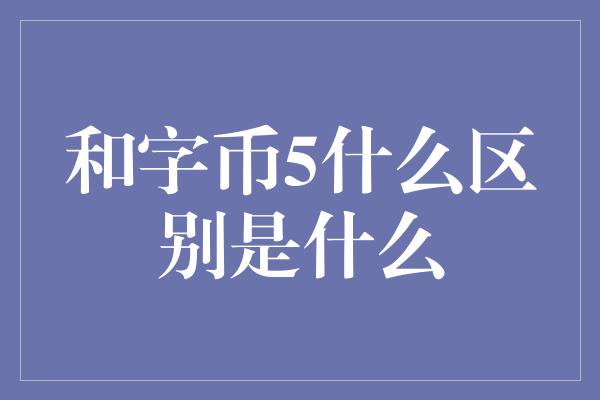 和字币5什么区别是什么